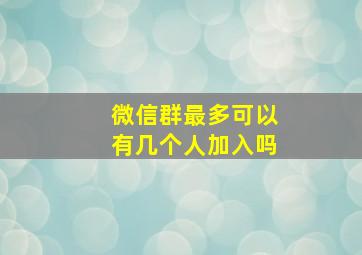 微信群最多可以有几个人加入吗